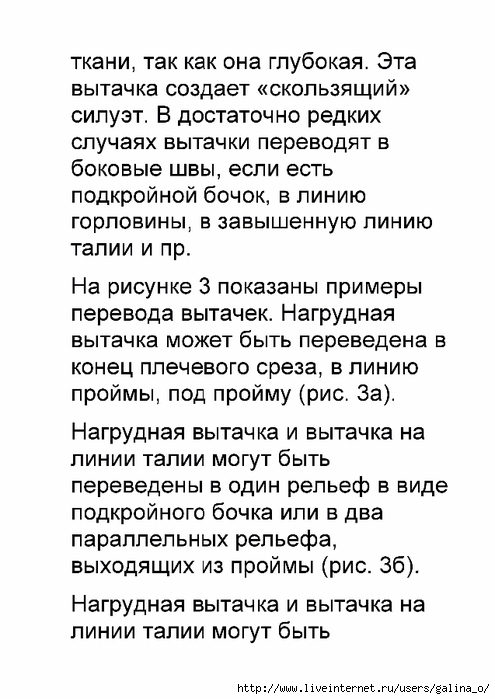 ткани, так как она глубокая. Эта вытачка создает «скользящий» силуэт. В достаточно редких случаях вытачки переводят в боковые швы, если есть подкройной бочок, в линию горловины, в завышенную линию талии и пр.

На рисунке 3 показаны примеры перевода вытачек. Нагрудная вытачка может быть переведена в конец плечевого среза, в линию проймы, под пройму (рис. 3а).

Нагрудная вытачка и вытачка на линии талии могут быть переведены в один рельеф в виде подкройного бочка или в два параллельных рельефа, выходящих из проймы (рис. 3б).

Нагрудная вытачка и вытачка на линии талии могут быть

http://www.liveinternet.ru/users/galina_o/